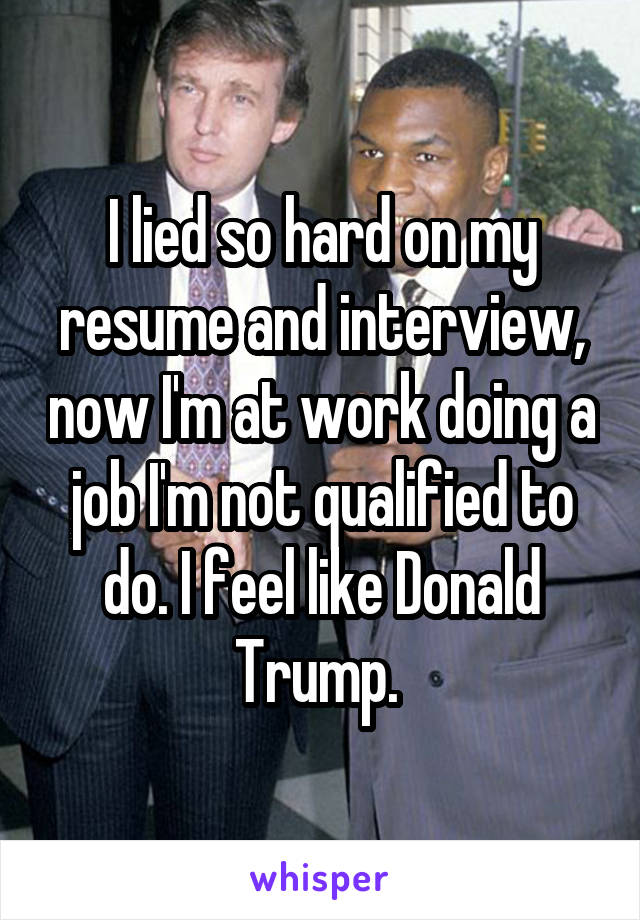 I lied so hard on my resume and interview, now I'm at work doing a job I'm not qualified to do. I feel like Donald Trump.

whisper